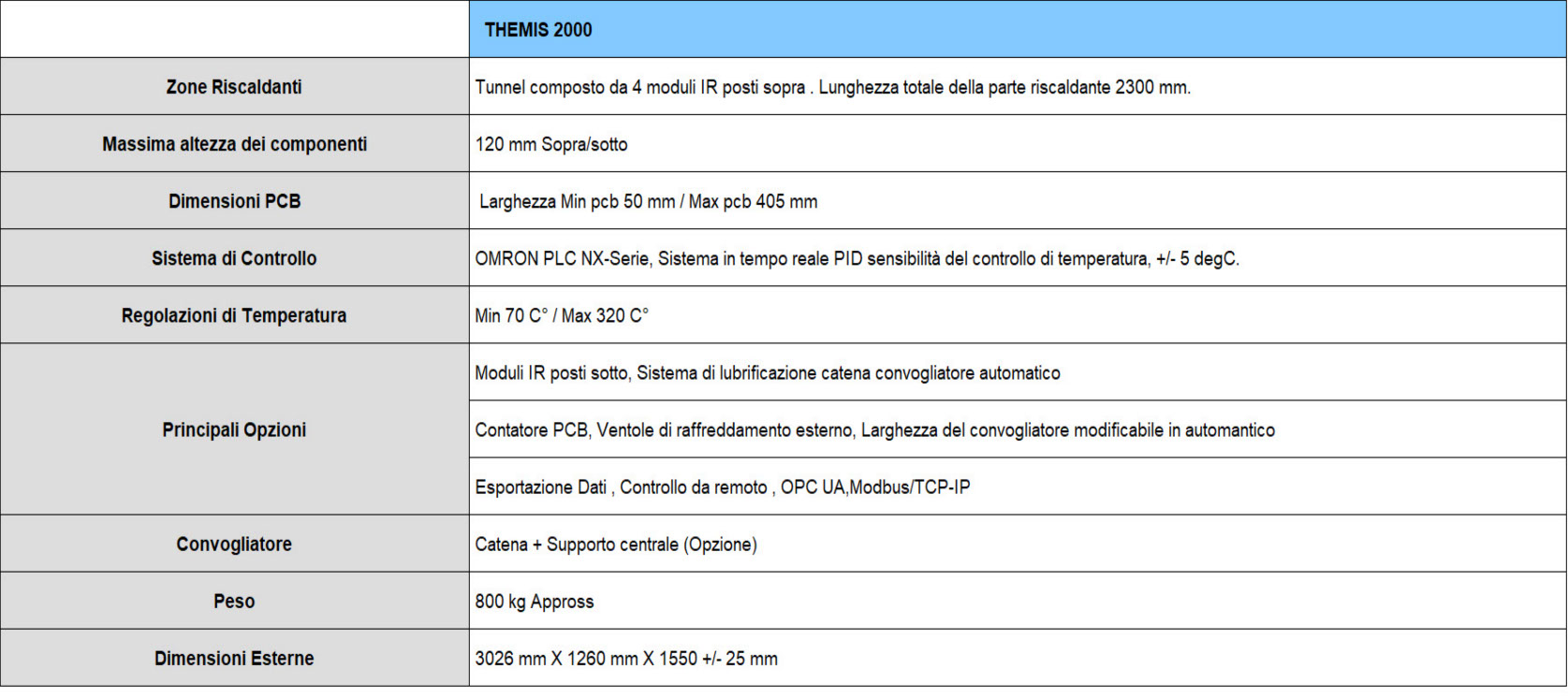 | | THEMIS 2000 |
|---|---|
| Zone Riscaldanti | Tunnel composto da 4 moduli IR posti sopra . Lunghezza totale della parte riscaldante 2300 mm. |
| Massima altezza dei componenti | 120 mm Sopra/sotto |
| Dimensioni PCB | Larghezza Min pcb 50 mm / Max pcb 405 mm |
| Sistema di Controllo | OMRON PLC NX-Serie, Sistema in tempo reale PID sensibilità del controllo di temperatura, +/- 5 degC. |
| Regolazioni di Temperatura | Min 70 C° / Max 320 C° |
| Principali Opzioni | Moduli IR posti sotto, Sistema di lubrificazione catena convogliatore automatico |
| | Contatore PCB, Ventole di raffreddamento esterno, Larghezza del convogliatore modificabile in automantico |
| | Esportazione Dati , Controllo da remoto , OPC UA,Modbus/TCP-IP |
| Convogliatore | Catena + Supporto centrale (Opzione) |
| Peso | 800 kg Appross |
| Dimensioni Esterne | 3026 mm X 1260 mm X 1550 +/- 25 mm |